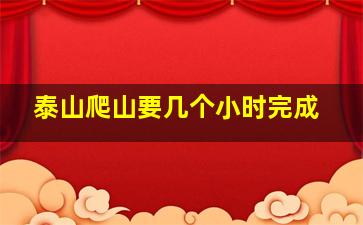 泰山爬山要几个小时完成